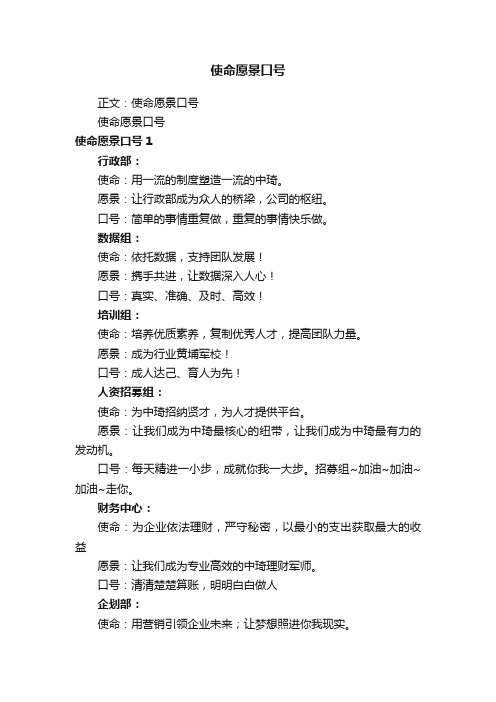 使命愿景口号

正文：使命愿景口号

使命愿景口号

使命愿景口号 1

行政部：

使命：用一流的制度塑造一流的中琦。

愿景：让行政部成为众人的桥梁，公司的枢纽。

口号：简单的事情重复做，重复的事情快乐做。

数据组：

使命：依托数据，支持团队发展！

愿景：携手共进，让数据深入人心！

口号：真实、准确、及时、高效！

培训组：

使命：培养优质素养，复制优秀人才，提高团队力量。

愿景：成为行业黄埔军校！

口号：成人达己、育人为先！

人资招募组：

使命：为中琦招纳贤才，为人才提供平台。

愿景：让我们成为中琦最核心的纽带，让我们成为中琦最有力的发动机。

口号：每天精进一小步，成就你我一大步。招募组~加油~加油~加油~走你。

财务中心：

使命：为企业依法理财，严守秘密，以最小的支出获取最大的收益

愿景：让我们成为专业高效的中琦理财军师。

口号：清清楚楚算账，明明白白做人

企划部：

使命：用营销引领企业未来；让梦想照进你我现实。